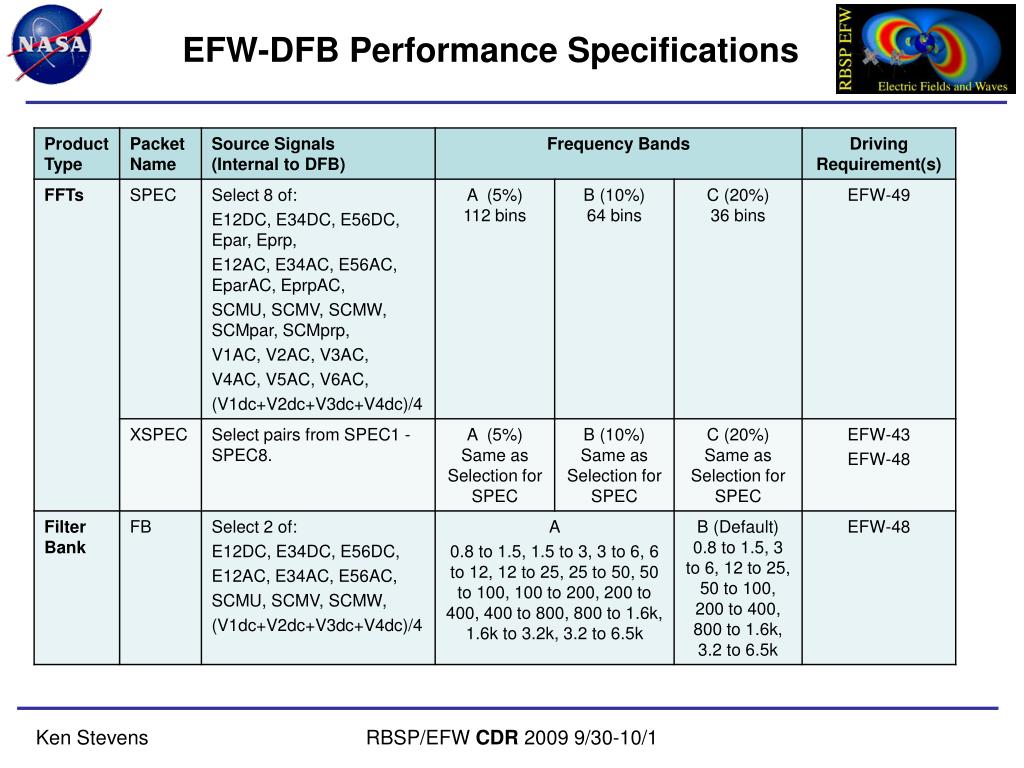 NASA

EFW-DFB Performance Specifications

RBSP EFW
Electric Fields and Waves

| Product Type | Packet Name | Source Signals (Internal to DFB) | Frequency Bands | | | Driving Requirement(s) |
|---|---|---|---|---|---|---|
| FFTs | SPEC | Select 8 of: E12DC, E34DC, E56DC, Epar, Eprp, E12AC, E34AC, E56AC, EparAC, EprpAC, SCMU, SCMV, SCMW, SCMpar, SCMprp, V1AC, V2AC, V3AC, V4AC, V5AC, V6AC, (V1dc+V2dc+V3dc+V4dc)/4 | A (5%) 112 bins | B (10%) 64 bins | C (20%) 36 bins | EFW-49 |
| | XSPEC | Select pairs from SPEC1 - SPEC8. | A (5%) Same as Selection for SPEC | B (10%) Same as Selection for SPEC | C (20%) Same as Selection for SPEC | EFW-43 EFW-48 |
| Filter Bank | FB | Select 2 of: E12DC, E34DC, E56DC, E12AC, E34AC, E56AC, SCMU, SCMV, SCMW, (V1dc+V2dc+V3dc+V4dc)/4 | A 0.8 to 1.5, 1.5 to 3, 3 to 6, 6 to 12, 12 to 25, 25 to 50, 50 to 100, 100 to 200, 200 to 400, 400 to 800, 800 to 1.6k, 1.6k to 3.2k, 3.2 to 6.5k | | B (Default) 0.8 to 1.5, 3 to 6, 12 to 25, 50 to 100, 200 to 400, 800 to 1.6k, 3.2 to 6.5k | EFW-48 |

Ken Stevens

RBSP/EFW CDR 2009 9/30-10/1